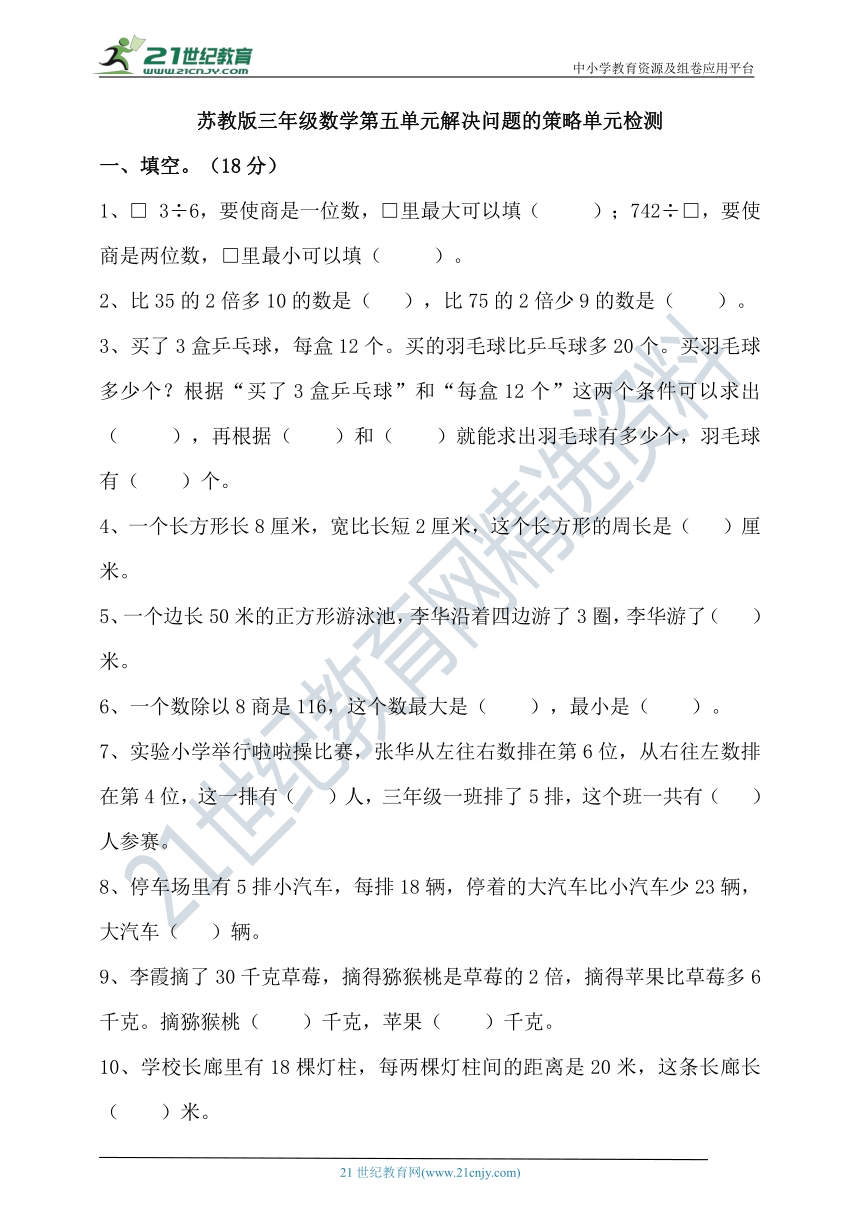 21世纪教育
www.21cnjy.com

中小学教育资源及组卷应用平台

苏教版三年级数学第五单元解决问题的策略单元检测

一、填空。（18 分）

1、□ 3÷6，要使商是一位数，□里最大可以填（　　）；742÷□，要使商是两位数，□里最小可以填（　　）。

2、比 35 的 2 倍多 10 的数是（　），比 75 的 2 倍少 9 的数是（　）。

3、买了 3 盒乒乓球，每盒 12 个。买的羽毛球比乒乓球多 20 个。买羽毛球多少个？根据“买了 3 盒乒乓球”和“每盒 12 个”这两个条件可以求出（　　），再根据（　　）和（　　）就能求出羽毛球有多少个，羽毛球有（　　）个。

4、一个长方形长 8 厘米，宽比长短 2 厘米，这个长方形的周长是（　）厘米。

5、一个边长 50 米的正方形游泳池，李华沿着四边游了 3 圈，李华游了（　）米。

6、一个数除以 8 商是 116，这个数最大是（　　），最小是（　　）。

7、实验小学举行啦啦操比赛，张华从左往右数排在第 6 位，从右往左数排在第 4 位，这一排有（　）人，三年级一班排了 5 排，这个班一共有（　）人参赛。

8、停车场里有 5 排小汽车，每排 18 辆，停着的大汽车比小汽车少 23 辆，大汽车（　）辆。

9、李霞摘了 30 千克草莓，摘得猕猴桃是草莓的 2 倍，摘得苹果比草莓多 6 千克。摘猕猴桃（　　）千克，苹果（　　）千克。

10、学校长廊里有 18 棵灯柱，每两棵灯柱间的距离是 20 米，这条长廊长（　　）米。

21世纪教育网精选资料

21 世纪教育网(www.21cnjy.com)